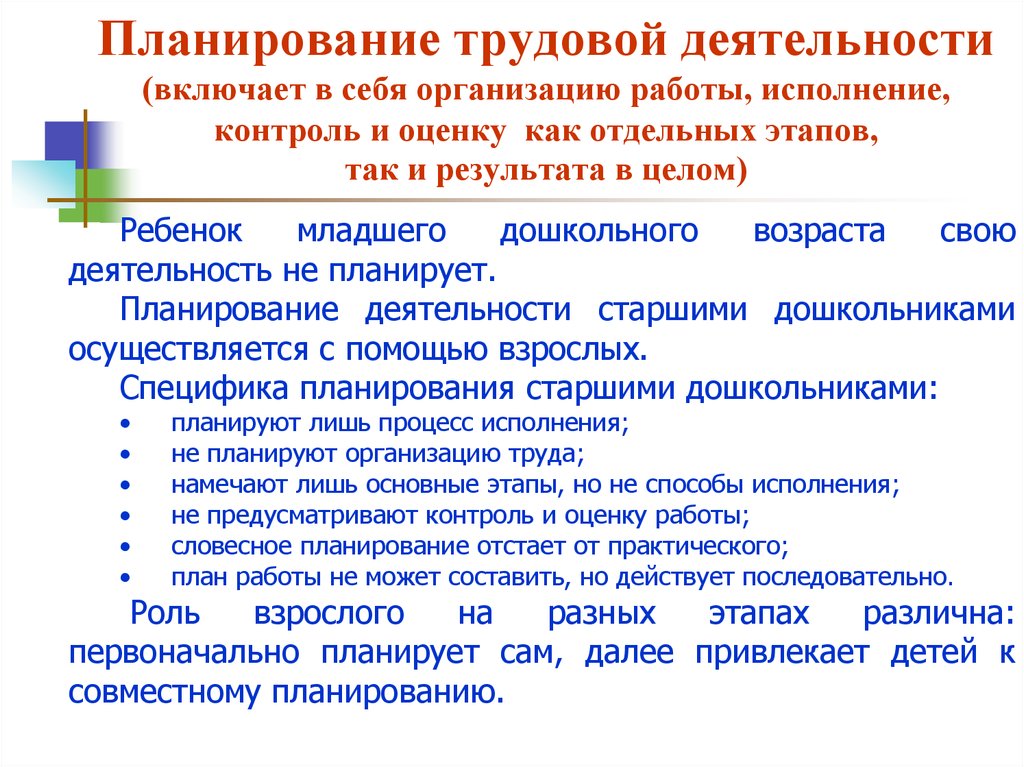 Планирование трудовой деятельности (включает в себя организацию работы, исполнение, контроль и оценку как отдельных этапов, так и результата в целом)

Ребенок младшего дошкольного возраста свою деятельность не планирует.

Планирование деятельности старшими дошкольниками осуществляется с помощью взрослых.

Специфика планирования старшими дошкольниками:

• планируют лишь процесс исполнения;
• не планируют организацию труда;
• намечают лишь основные этапы, но не способы исполнения;
• не предусматривают контроль и оценку работы;
• словесное планирование отстает от практического;
• план работы не может составить, но действует последовательно.

Роль взрослого на разных этапах различна: первоначально планирует сам, далее привлекает детей к совместному планированию.